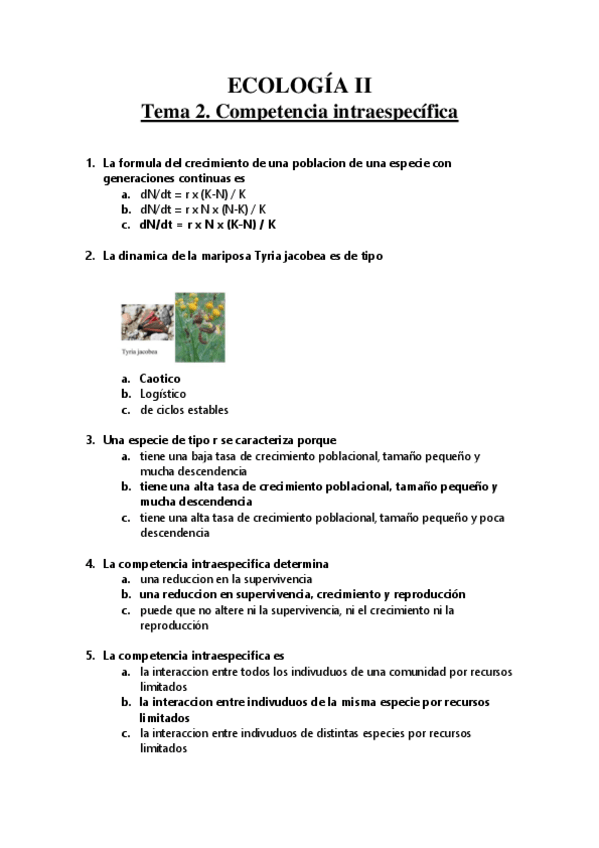 ECOLOGÍA II
Tema 2. Competencia intraespecífica

1. La formula del crecimiento de una poblacion de una especie con generaciones continuas es
a. dN/dt = r x (K-N) / K
b. dN/dt = r x N x (N-K) / K
c. dN/dt = r x N x (K-N) / K

2. La dinamica de la mariposa Tyria jacobea es de tipo

Tyria jacobea

a. Caotico
b. Logístico
c. de ciclos estables

3. Una especie de tipo r se caracteriza porque
a. tiene una baja tasa de crecimiento poblacional, tamaño pequeño y mucha descendencia
b. tiene una alta tasa de crecimiento poblacional, tamaño pequeño y mucha descendencia
c. tiene una alta tasa de crecimiento poblacional, tamaño pequeño y poca descendencia

4. La competencia intraespecifica determina
a. una reduccion en la supervivencia
b. una reduccion en supervivencia, crecimiento y reproducción
c. puede que no altere ni la supervivencia, ni el crecimiento ni la reproducción

5. La competencia intraespecifica es
a. la interaccion entre todos los indivuduos de una comunidad por recursos limitados
b. la interaccion entre indivuduos de la misma especie por recursos limitados
c. la interaccion entre indivuduos de distintas especies por recursos limitados